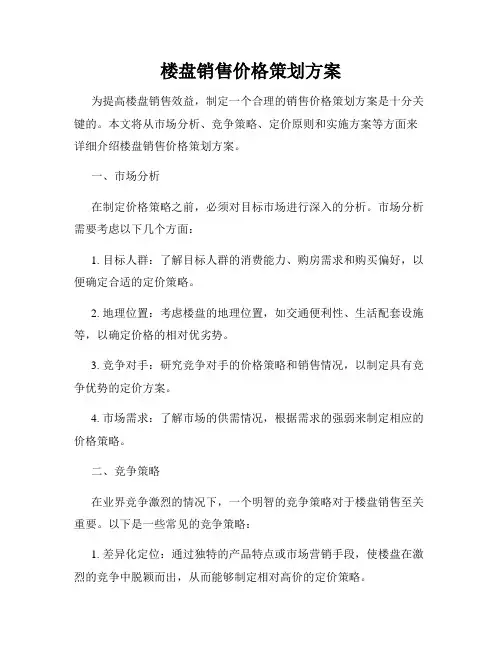 楼盘销售价格策划方案

为提高楼盘销售效益，制定一个合理的销售价格策划方案是十分关键的。本文将从市场分析、竞争策略、定价原则和实施方案等方面来详细介绍楼盘销售价格策划方案。

一、市场分析

在制定价格策略之前，必须对目标市场进行深入的分析。市场分析需要考虑以下几个方面：

1. 目标人群：了解目标人群的消费能力、购房需求和购买偏好，以便确定合适的定价策略。

2. 地理位置：考虑楼盘的地理位置，如交通便利性、生活配套设施等，以确定价格的相对优劣势。

3. 竞争对手：研究竞争对手的价格策略和销售情况，以制定具有竞争优势的定价方案。

4. 市场需求：了解市场的供需情况，根据需求的强弱来制定相应的价格策略。

二、竞争策略

在业界竞争激烈的情况下，一个明智的竞争策略对于楼盘销售至关重要。以下是一些常见的竞争策略：

1. 差异化定位：通过独特的产品特点或市场营销手段，使楼盘在激烈的竞争中脱颖而出，从而能够制定相对高价的定价策略。